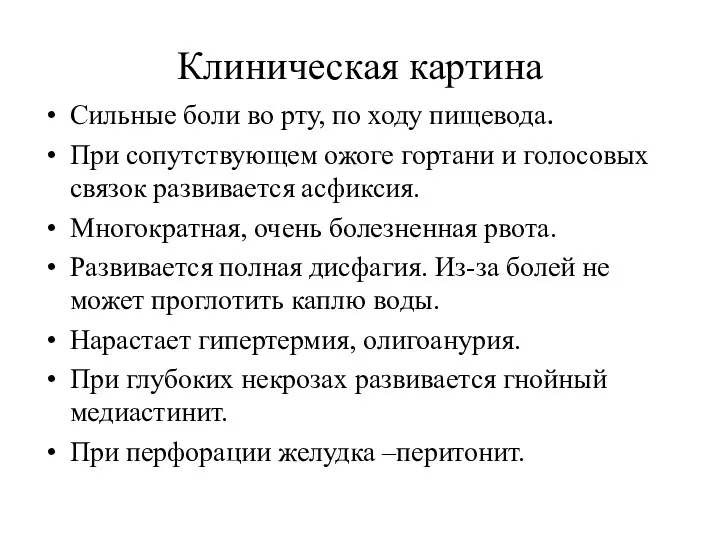 Клиническая картина

• Сильные боли во рту, по ходу пищевода.
• При сопутствующем ожоге гортани и голосовых связок развивается асфиксия.
• Многократная, очень болезненная рвота.
• Развивается полная дисфагия. Из-за болей не может проглотить каплю воды.
• Нарастает гипертермия, олигоанурия.
• При глубоких некрозах развивается гнойный медиастинит.
• При перфорации желудка –перитонит.